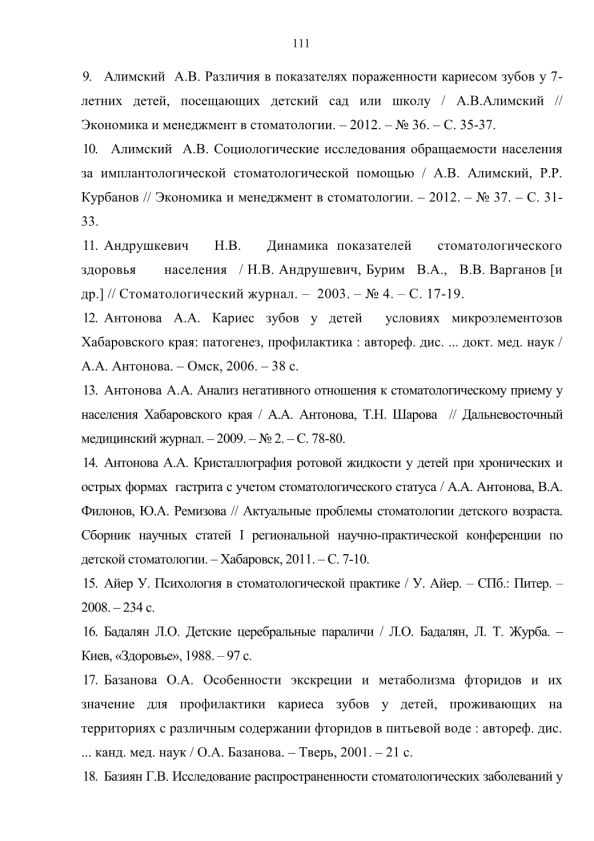 111

9. Алимский А.В. Различия в показателях пораженности кариесом зубов у 7-летних детей, посещающих детский сад или школу / А.В.Алимский // Экономика и менеджмент в стоматологии. – 2012. – № 36. – С. 35-37.

10. Алимский А.В. Социологические исследования обращаемости населения за имплантологической стоматологической помощью / А.В. Алимский, Р.Р. Курбанов // Экономика и менеджмент в стоматологии. – 2012. – № 37. – С. 31-33.

11. Андрушкевич Н.В. Динамика показателей стоматологического здоровья населения / Н.В. Андрушевич, Бурим В.А., В.В. Варганов [и др.] // Стоматологический журнал. – 2003. – № 4. – С. 17-19.

12. Антонова А.А. Кариес зубов у детей условиях микроэлементозов Хабаровского края: патогенез, профилактика : автореф. дис. ... докт. мед. наук / А.А. Антонова. – Омск, 2006. – 38 с.

13. Антонова А.А. Анализ негативного отношения к стоматологическому приему у населения Хабаровского края / А.А. Антонова, Т.Н. Шарова // Дальневосточный медицинский журнал. – 2009. – № 2. – С. 78-80.

14. Антонова А.А. Кристаллография ротовой жидкости у детей при хронических и острых формах гастрита с учетом стоматологического статуса / А.А. Антонова, В.А. Филонов, Ю.А. Ремизова // Актуальные проблемы стоматологии детского возраста. Сборник научных статей I региональной научно-практической конференции по детской стоматологии. – Хабаровск, 2011. – С. 7-10.

15. Айер У. Психология в стоматологической практике / У. Айер. – СПб.: Питер. – 2008. – 234 с.

16. Бадалян Л.О. Детские церебральные параличи / Л.О. Бадалян, Л. Т. Журба. – Киев, «Здоровье», 1988. – 97 с.

17. Базанова О.А. Особенности экскреции и метаболизма фторидов и их значение для профилактики кариеса зубов у детей, проживающих на территориях с различным содержании фторидов в питьевой воде : автореф. дис. ... канд. мед. наук / О.А. Базанова. – Тверь, 2001. – 21 с.

18. Базиян Г.В. Исследование распространенности стоматологических заболеваний у